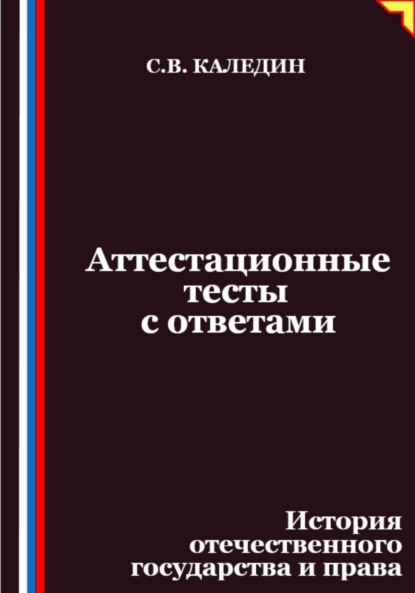 С.В. КАЛЕДИН

Аттестационные тесты с ответами

История отечественного государства и права